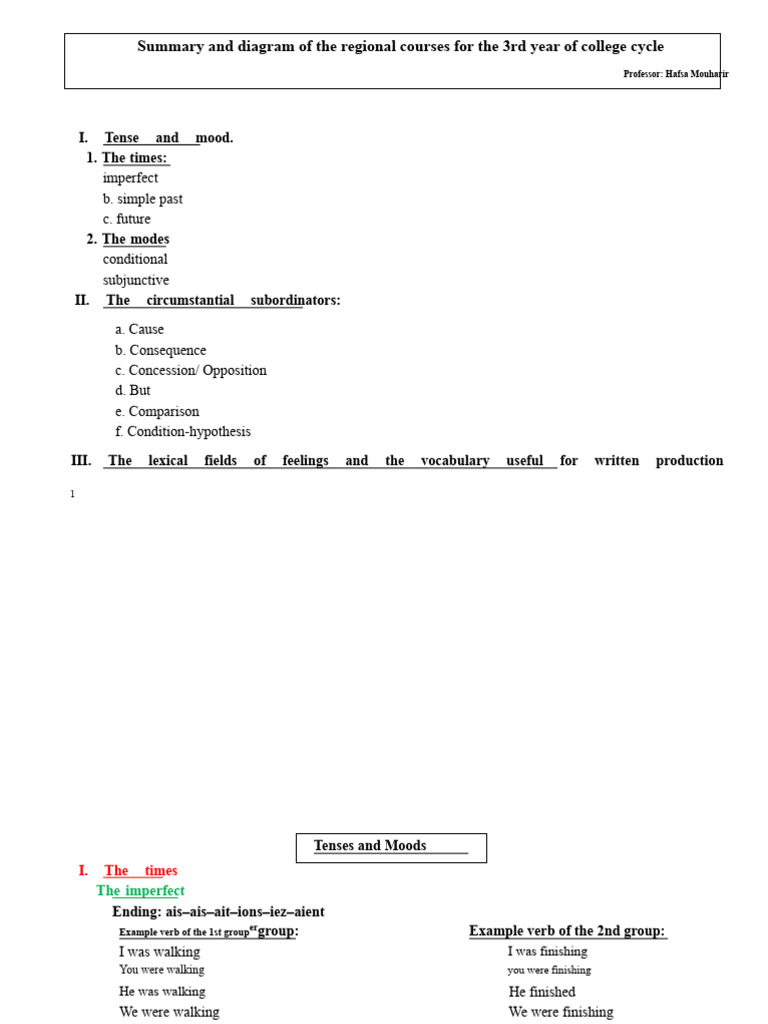 Summary and diagram of the regional courses for the 3rd year of college cycle

Professor: Hafsa Mouhatir

I. Tense and mood.

1. The times:
imperfect
b. simple past
c. future

2. The modes
conditional
subjunctive

II. The circumstantial subordinators:

a. Cause
b. Consequence
c. Concession/ Opposition
d. But
e. Comparison
f. Condition-hypothesis

III. The lexical fields of feelings and the vocabulary useful for written production

1

Tenses and Moods

I. The times

The imperfect

Ending: ais–ais–ait–ions–iez–aient

Example verb of the 1st group$^{er}$group:
I was walking
You were walking
He was walking
We were walking

Example verb of the 2nd group:
I was finishing
you were finishing
He finished
We were finishing